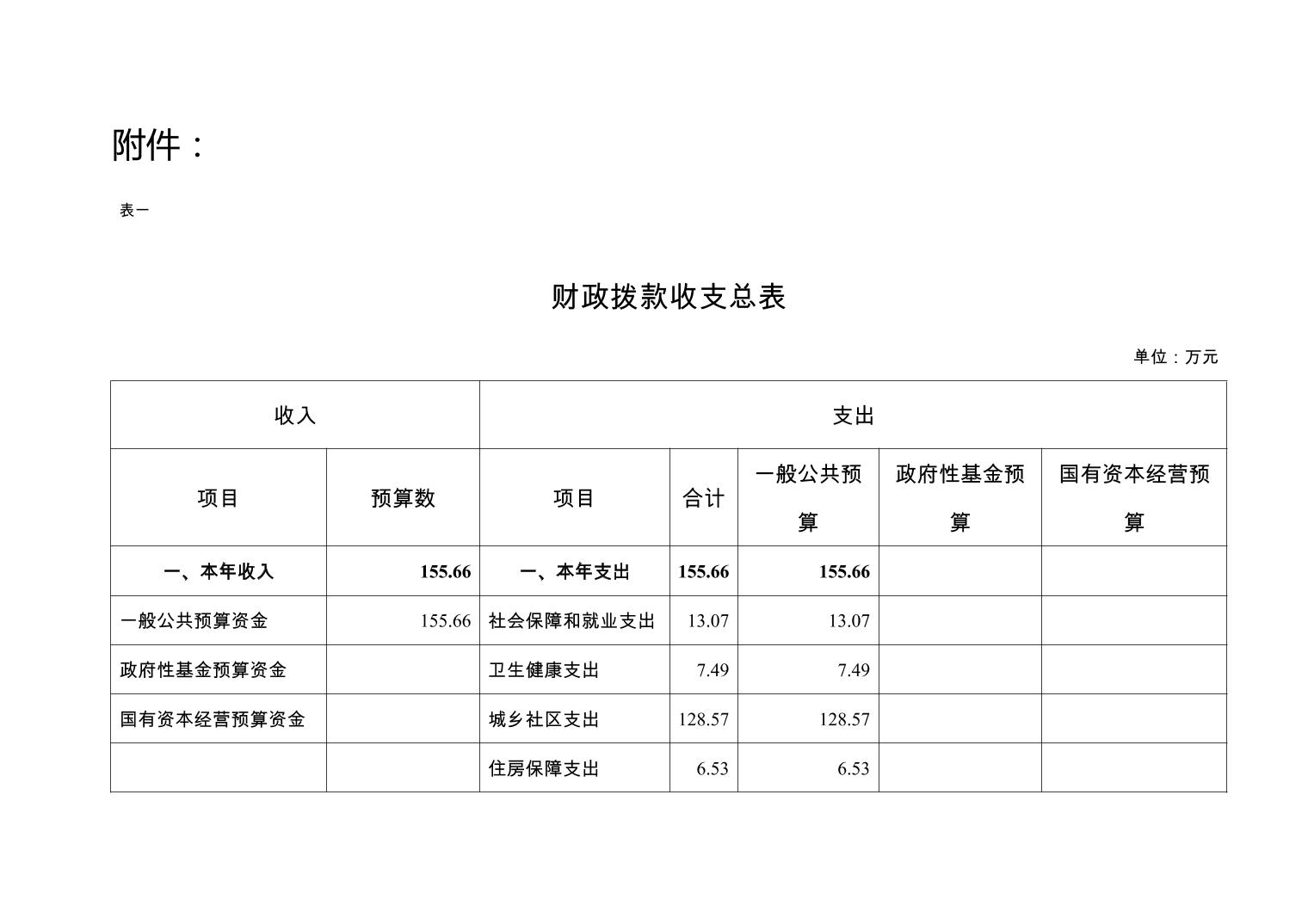 附件：

表一

财政拨款收支总表

单位：万元

| 收入 | | 支出 | | | | |
|---|---|---|---|---|---|---|
| 项目 | 预算数 | 项目 | 合计 | 一般公共预算 | 政府性基金预算 | 国有资本经营预算 |
| 一、本年收入 | 155.66 | 一、本年支出 | 155.66 | 155.66 | | |
| 一般公共预算资金 | 155.66 | 社会保障和就业支出 | 13.07 | 13.07 | | |
| 政府性基金预算资金 | | 卫生健康支出 | 7.49 | 7.49 | | |
| 国有资本经营预算资金 | | 城乡社区支出 | 128.57 | 128.57 | | |
| | | 住房保障支出 | 6.53 | 6.53 | | |